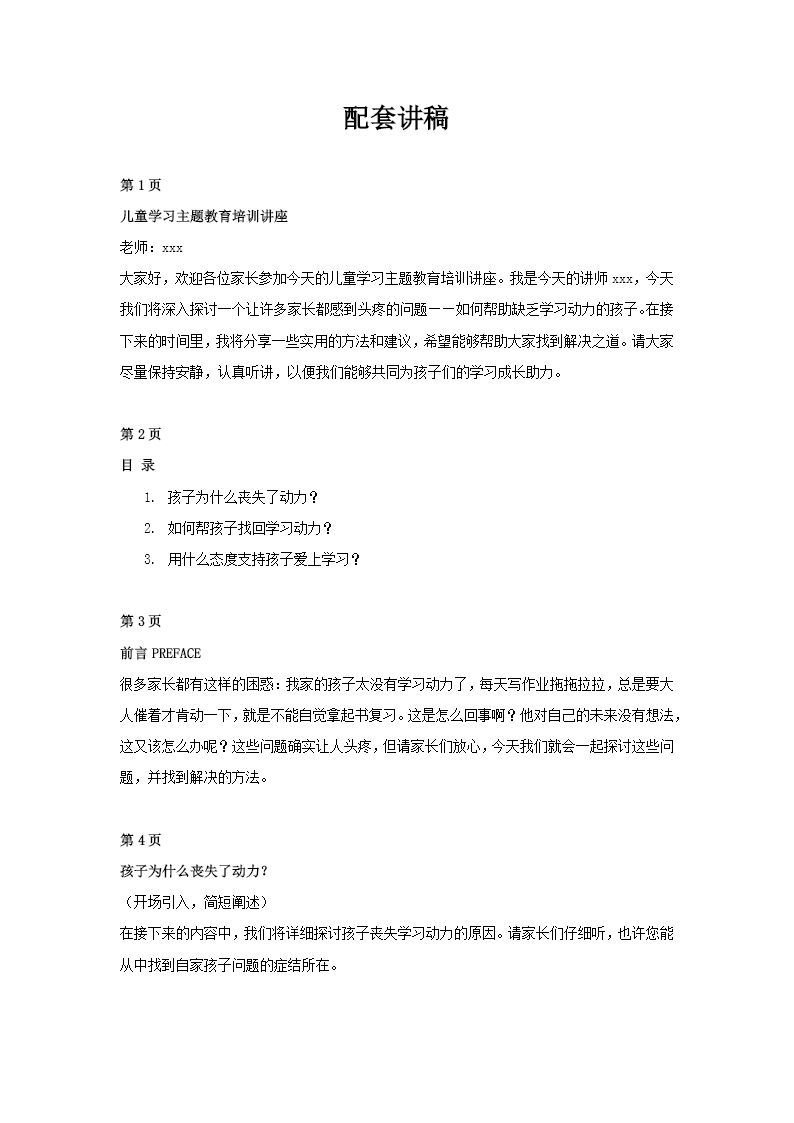 配套讲稿

第 1 页

儿童学习主题教育培训讲座

老师：xxx

大家好，欢迎各位家长参加今天的儿童学习主题教育培训讲座。我是今天的讲师 xxx，今天我们将深入探讨一个让许多家长都感到头疼的问题——如何帮助缺乏学习动力的孩子。在接下来的时间里，我将分享一些实用的方法和建议，希望能够帮助大家找到解决之道。请大家尽量保持安静，认真听讲，以便我们能够共同为孩子们的学习成长助力。

第 2 页

目 录

1. 孩子为什么丧失了动力？
2. 如何帮孩子找回学习动力？
3. 用什么态度支持孩子爱上学习？

第 3 页

前言 PREFACE

很多家长都有这样的困惑：我家的孩子太没有学习动力了，每天写作业拖拖拉拉，总是要大人催着才肯动一下，就是不能自觉拿起书复习。这是怎么回事啊？他对自己的未来没有想法，这又该怎么办呢？这些问题确实让人头疼，但请家长们放心，今天我们就会一起探讨这些问题，并找到解决的方法。

第 4 页

孩子为什么丧失了动力？

（开场引入，简短阐述）

在接下来的内容中，我们将详细探讨孩子丧失学习动力的原因。请家长们仔细听，也许您能从中找到自家孩子问题的症结所在。